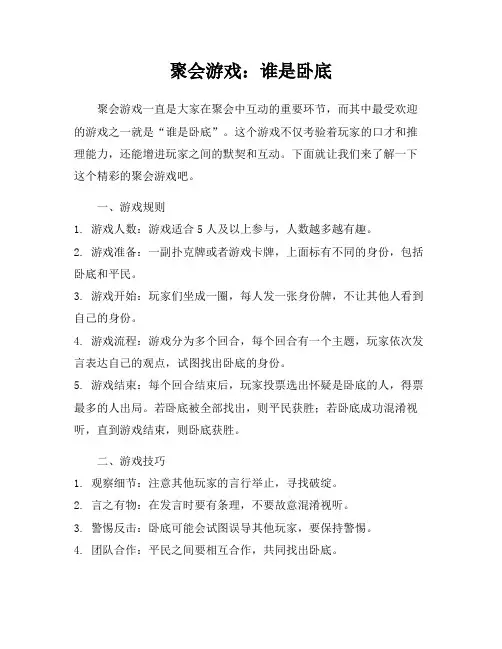 聚会游戏：谁是卧底

聚会游戏一直是大家在聚会中互动的重要环节，而其中最受欢迎的游戏之一就是“谁是卧底”。这个游戏不仅考验着玩家的口才和推理能力，还能增进玩家之间的默契和互动。下面就让我们来了解一下这个精彩的聚会游戏吧。

一、游戏规则

1. 游戏人数：游戏适合 5 人及以上参与，人数越多越有趣。

2. 游戏准备：一副扑克牌或者游戏卡牌，上面标有不同的身份，包括卧底和平民。

3. 游戏开始：玩家们坐成一圈，每人发一张身份牌，不让其他人看到自己的身份。

4. 游戏流程：游戏分为多个回合，每个回合有一个主题，玩家依次发言表达自己的观点，试图找出卧底的身份。

5. 游戏结束：每个回合结束后，玩家投票选出怀疑是卧底的人，得票最多的人出局。若卧底被全部找出，则平民获胜；若卧底成功混淆视听，直到游戏结束，则卧底获胜。

二、游戏技巧

1. 观察细节：注意其他玩家的言行举止，寻找破绽。

2. 言之有物：在发言时要有条理，不要故意混淆视听。

3. 警惕反击：卧底可能会试图误导其他玩家，要保持警惕。

4. 团队合作：平民之间要相互合作，共同找出卧底。